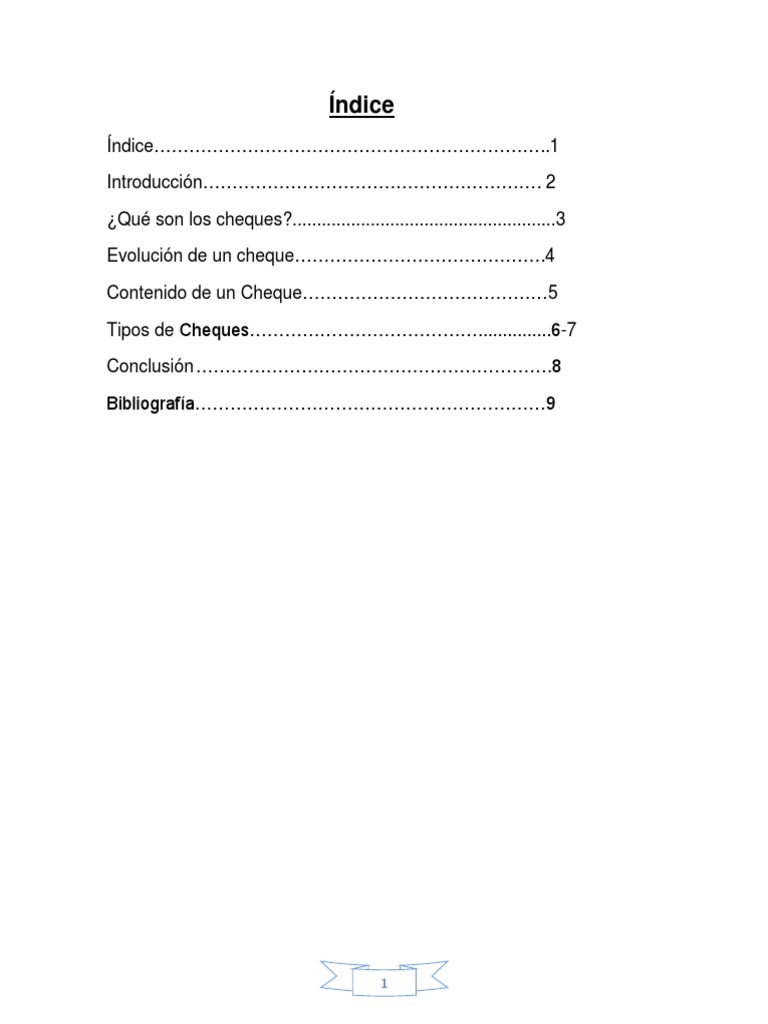 Índice

Índice 1

Introducción 2

¿Qué son los cheques? 3

Evolución de un cheque 4

Contenido de un Cheque 5

Tipos de Cheques 6-7

Conclusión 8

Bibliografía 9

1